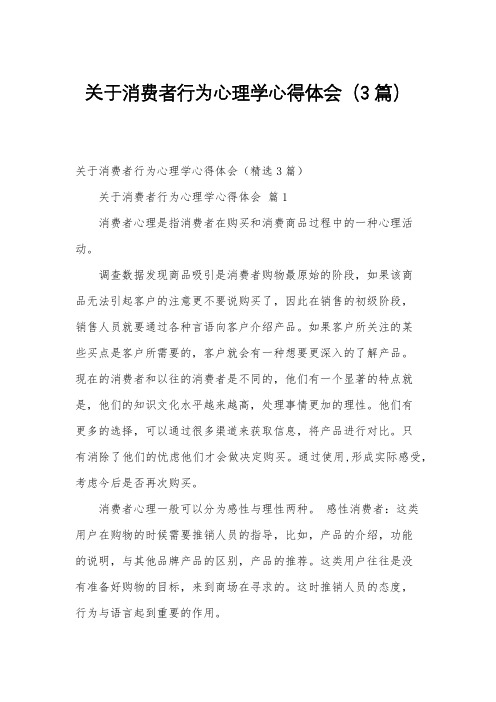 关于消费者行为心理学心得体会（3篇）

关于消费者行为心理学心得体会（精选3篇）

关于消费者行为心理学心得体会 篇1

消费者心理是指消费者在购买和消费商品过程中的一种心理活动。

调查数据发现商品吸引是消费者购物最原始的阶段，如果该商品无法引起客户的注意更不要说购买了，因此在销售的初级阶段，销售人员就要通过各种言语向客户介绍产品。如果客户所关注的某些买点是客户所需要的，客户就会有一种想要更深入的了解产品。现在的消费者和以往的消费者是不同的，他们有一个显著的特点就是，他们的知识文化水平越来越高，处理事情更加的理性。他们有更多的选择，可以通过很多渠道来获取信息，将产品进行对比。只有消除了他们的忧虑他们才会做决定购买。通过使用,形成实际感受,考虑今后是否再次购买。

消费者心理一般可以分为感性与理性两种。 感性消费者：这类用户在购物的时候需要推销人员的指导，比如，产品的介绍，功能的说明，与其他品牌产品的区别，产品的推荐。这类用户往往是没有准备好购物的目标，来到商场在寻求的。这时推销人员的态度，行为与语言起到重要的作用。